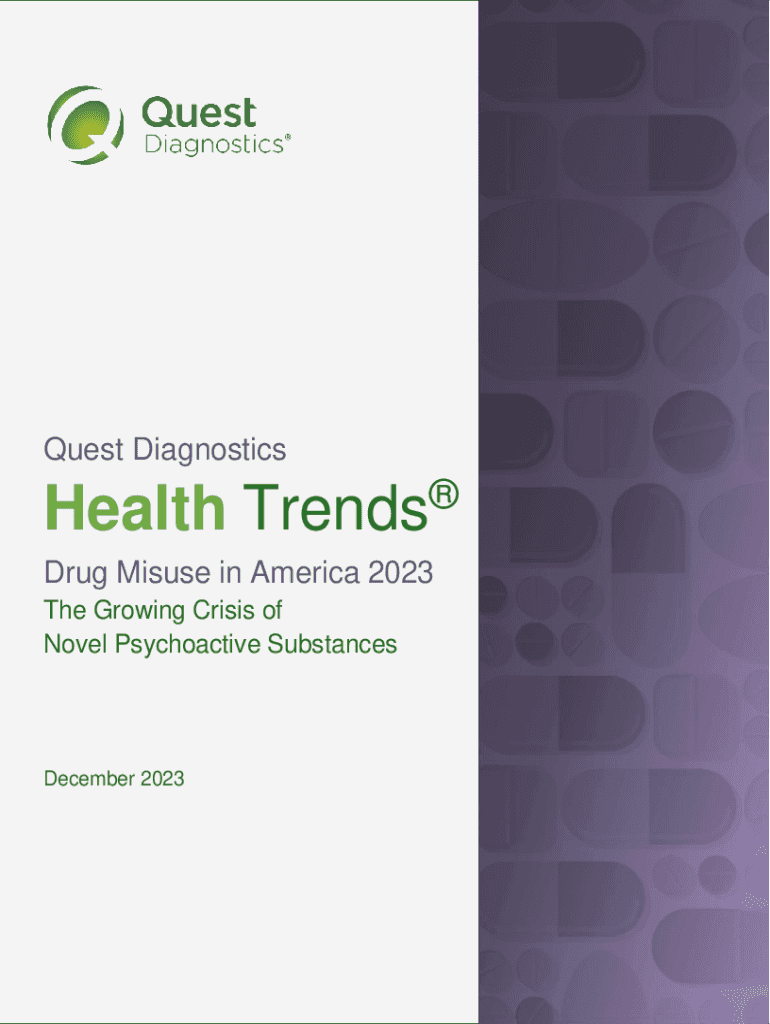 Quest
Diagnostics®

Quest Diagnostics

Health Trends®

Drug Misuse in America 2023

The Growing Crisis of
Novel Psychoactive Substances

December 2023